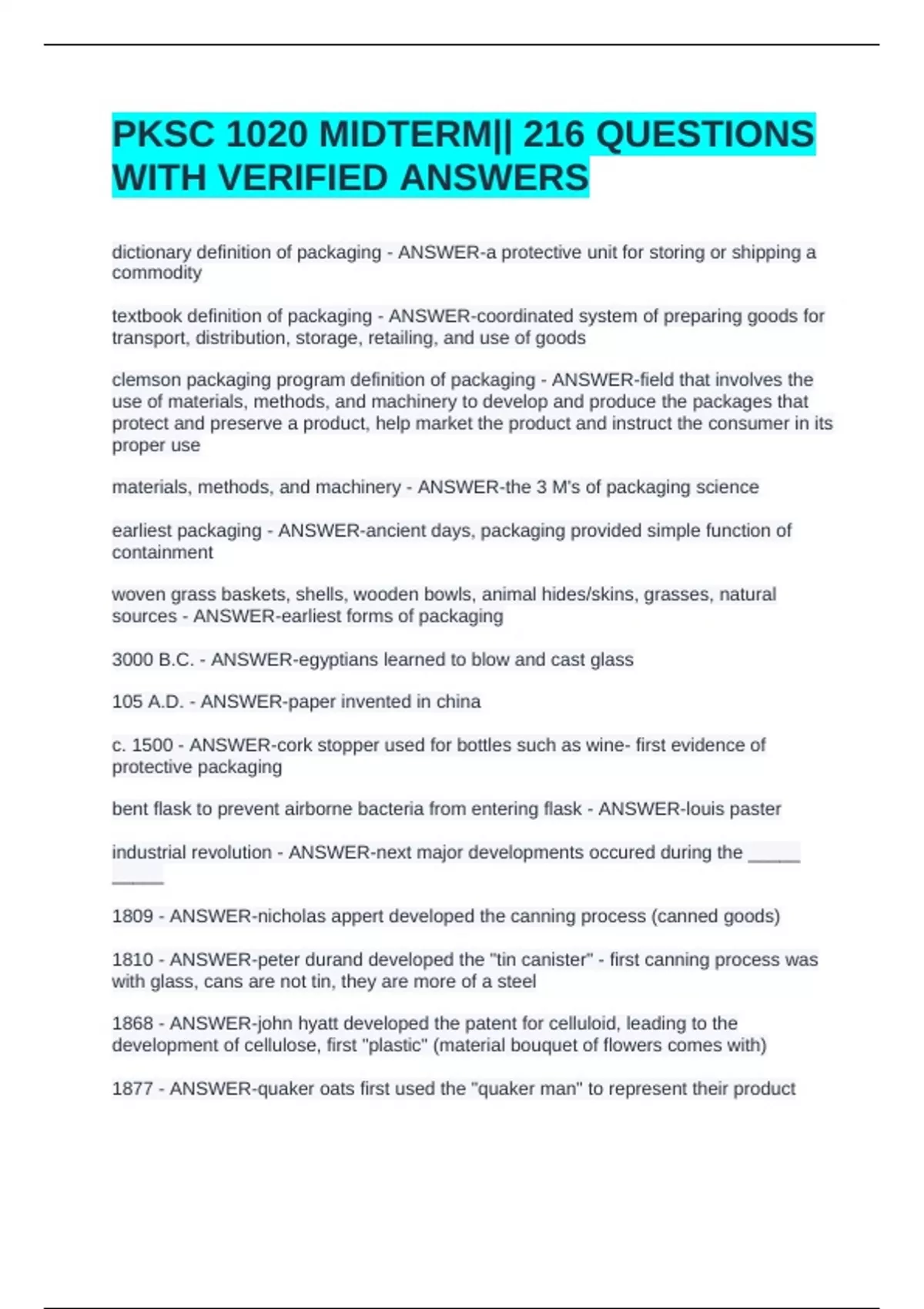 PKSC 1020 MIDTERM|| 216 QUESTIONS WITH VERIFIED ANSWERS

dictionary definition of packaging - ANSWER-a protective unit for storing or shipping a commodity

textbook definition of packaging - ANSWER-coordinated system of preparing goods for transport, distribution, storage, retailing, and use of goods

clemson packaging program definition of packaging - ANSWER-field that involves the use of materials, methods, and machinery to develop and produce the packages that protect and preserve a product, help market the product and instruct the consumer in its proper use

materials, methods, and machinery - ANSWER-the 3 M's of packaging science

earliest packaging - ANSWER-ancient days, packaging provided simple function of containment

woven grass baskets, shells, wooden bowls, animal hides/skins, grasses, natural sources - ANSWER-earliest forms of packaging

3000 B.C. - ANSWER-egyptians learned to blow and cast glass

105 A.D. - ANSWER-paper invented in china

c. 1500 - ANSWER-cork stopper used for bottles such as wine- first evidence of protective packaging

bent flask to prevent airborne bacteria from entering flask - ANSWER-louis paster

industrial revolution - ANSWER-next major developments occured during the _____ _____

1809 - ANSWER-nicholas appert developed the canning process (canned goods)

1810 - ANSWER-peter durand developed the "tin canister" - first canning process was with glass, cans are not tin, they are more of a steel

1868 - ANSWER-john hyatt developed the patent for celluloid, leading to the development of cellulose, first "plastic" (material bouquet of flowers comes with)

1877 - ANSWER-quaker oats first used the "quaker man" to represent their product